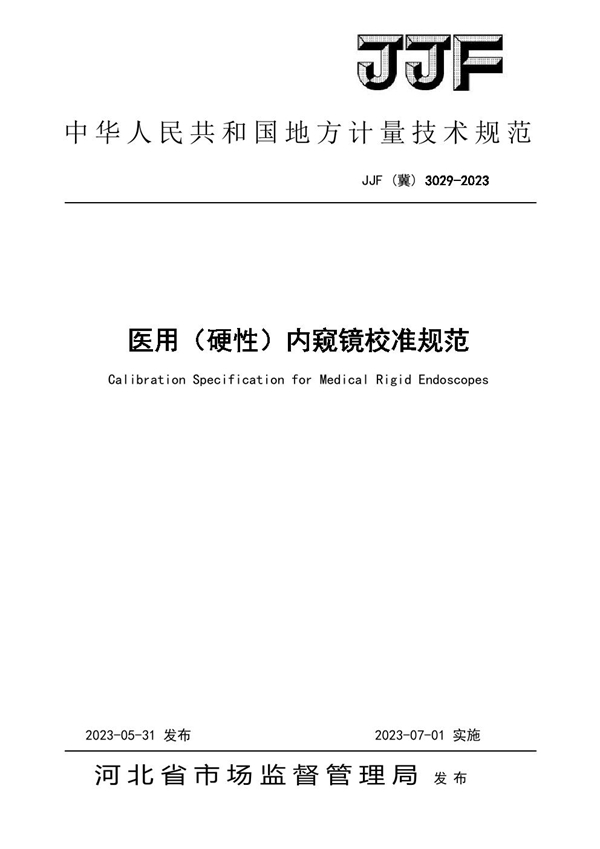 JJF

中华人民共和国地方计量技术规范

JJF（冀）3029-2023

医用（硬性）内窥镜校准规范

Calibration Specification for Medical Rigid Endoscopes

2023-05-31 发布

2023-07-01 实施

河北省市场监督管理局 发布